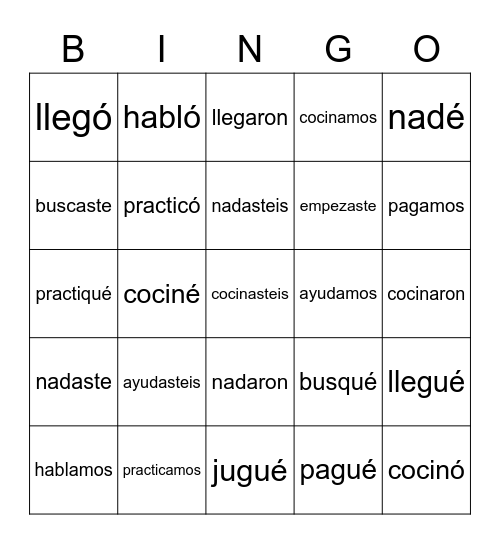 | B | I | N | G | O |
|---|---|---|---|---|
| llegó | habló | llegaron | cocinamos | nadé |
| buscaste | practicó | nadasteis | empezaste | pagamos |
| practiqué | cociné | cocinasteis | ayudamos | cocinaron |
| nadaste | ayudasteis | nadaron | busqué | llegué |
| hablamos | practicamos | jugué | pagué | cocinó |